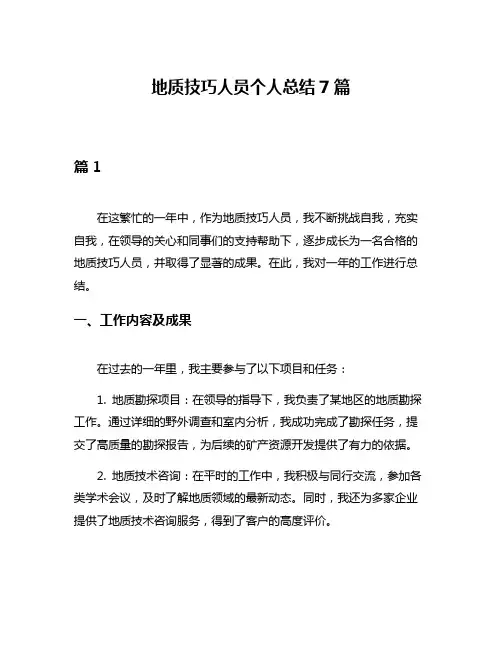 地质技巧人员个人总结7篇

篇1

在这繁忙的一年中，作为地质技巧人员，我不断挑战自我，充实自我，在领导的关心和同事们的支持帮助下，逐步成长为一名合格的地质技巧人员，并取得了显著的成果。在此，我对一年的工作进行总结。

一、工作内容及成果

在过去的一年里，我主要参与了以下项目和任务：

1. 地质勘探项目：在领导的指导下，我负责了某地区的地质勘探工作。通过详细的野外调查和室内分析，我成功完成了勘探任务，提交了高质量的勘探报告，为后续的矿产资源开发提供了有力的依据。

2. 地质技术咨询：在平时的工作中，我积极与同行交流，参加各类学术会议，及时了解地质领域的最新动态。同时，我还为多家企业提供了地质技术咨询服务，得到了客户的高度评价。